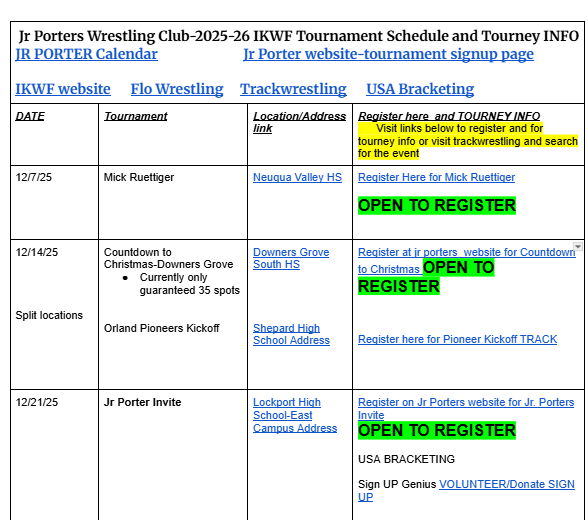 Jr Porters Wrestling Club-2025-26 IKWF Tournament Schedule and Tourney INFO
JR PORTER Calendar Jr Porter website-tournament signup page

IKWF website Flo Wrestling Trackwrestling USA Bracketing

| DATE | Tournament | Location/Address link | Register here and TOURNEY INFO Visit links below to register and for tourney info or visit trackwrestling and search for the event |
|---|---|---|---|
| 12/7/25 | Mick Ruettiger | Neuqua Valley HS | Register Here for Mick Ruettiger OPEN TO REGISTER |
| 12/14/25 Split locations | Countdown to Christmas-Downers Grove • Currently only guaranteed 35 spots Orland Pioneers Kickoff | Downers Grove South HS Shepard High School Address | Register at jr porters website for Countdown to Christmas OPEN TO REGISTER Register here for Pioneer Kickoff TRACK |
| 12/21/25 | Jr Porter Invite | Lockport High School-East Campus Address | Register on Jr Porters website for Jr. Porters Invite OPEN TO REGISTER USA BRACKETING Sign UP Genius VOLUNTEER/Donate SIGN UP |